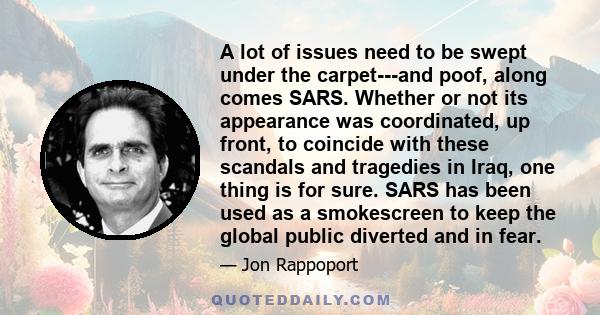 A lot of issues need to be swept under the carpet---and poof, along comes SARS. Whether or not its appearance was coordinated, up front, to coincide with these scandals and tragedies in Iraq, one thing is for sure. SARS has been used as a smokescreen to keep the global public diverted and in fear.

— Jon Rappoport

QUOTEDDAILY.COM